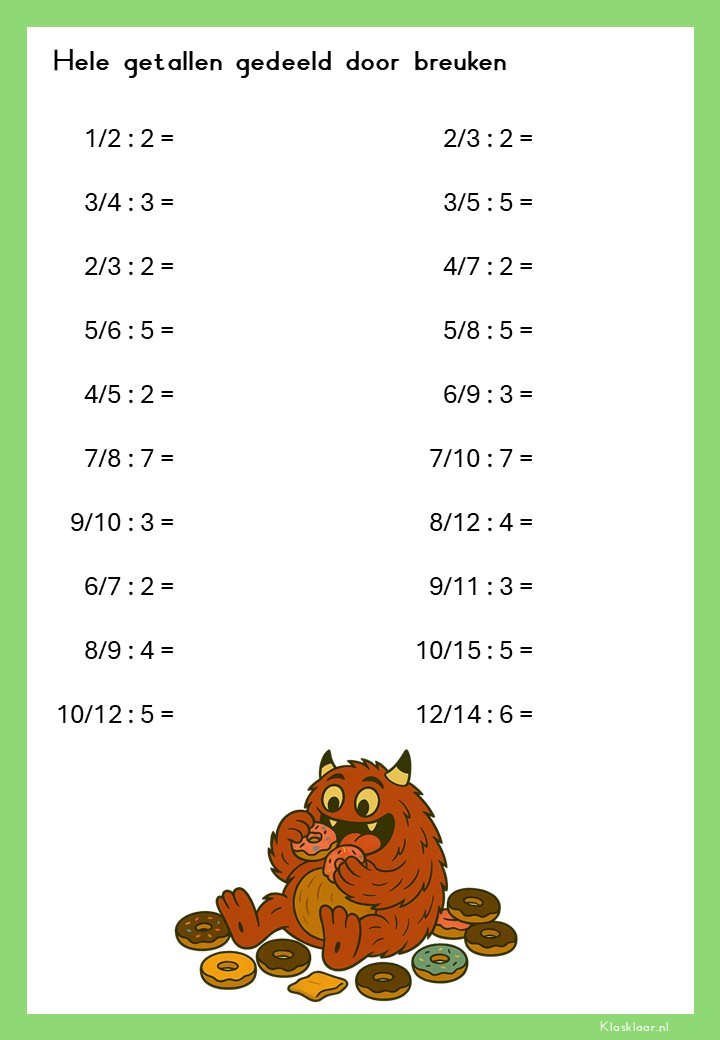 Hele getallen gedeeld door breuken

1/2 : 2 =

3/4 : 3 =

2/3 : 2 =

5/6 : 5 =

4/5 : 2 =

7/8 : 7 =

9/10 : 3 =

6/7 : 2 =

8/9 : 4 =

10/12 : 5 =

2/3 : 2 =

3/5 : 5 =

4/7 : 2 =

5/8 : 5 =

6/9 : 3 =

7/10 : 7 =

8/12 : 4 =

9/11 : 3 =

10/15 : 5 =

12/14 : 6 =

Klasklaar.nl